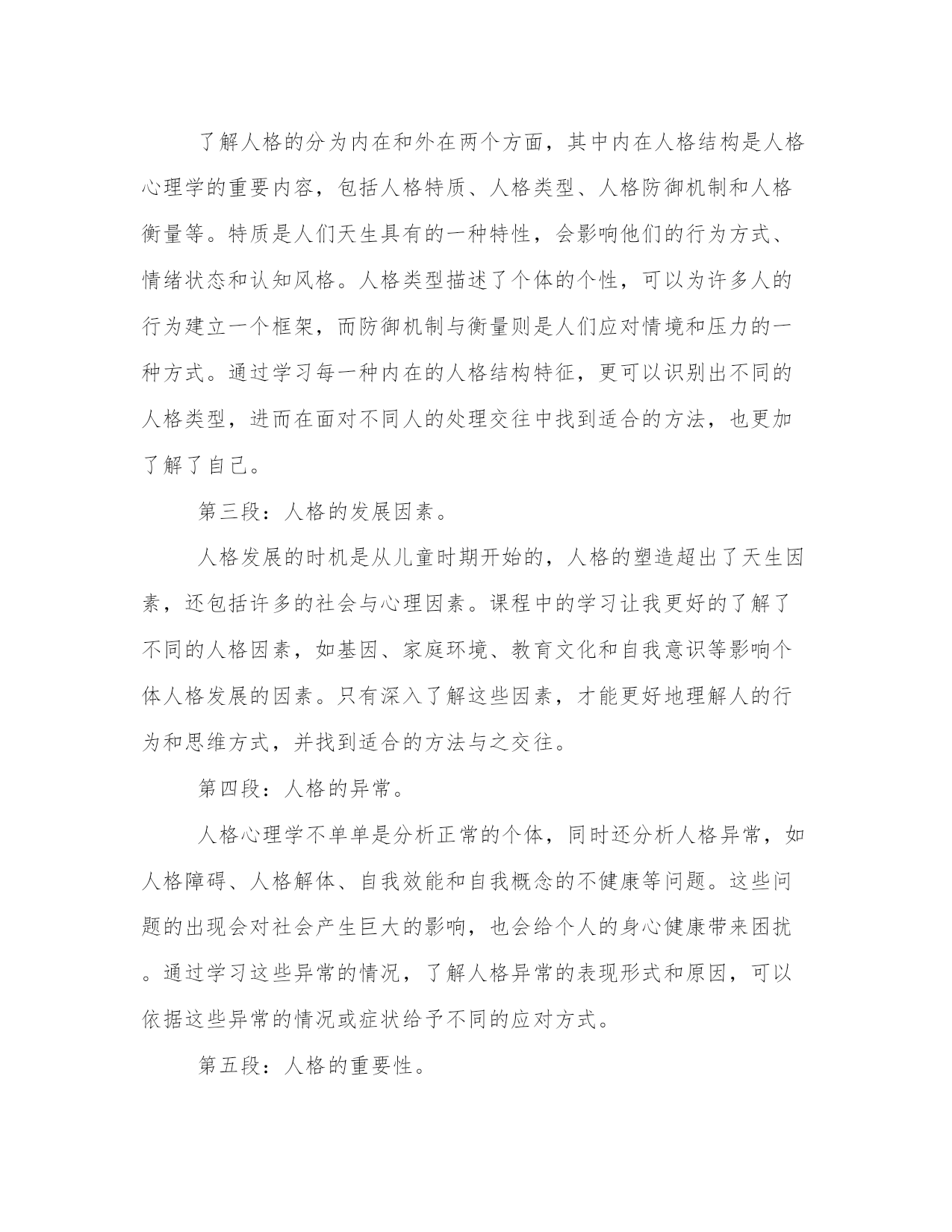 了解人格的分为内在和外在两个方面，其中内在人格结构是人格心理学的重要内容，包括人格特质、人格类型、人格防御机制和人格衡量等。特质是人们天生具有的一种特性，会影响他们的行为方式、情绪状态和认知风格。人格类型描述了个体的个性，可以为许多人的行为建立一个框架，而防御机制与衡量则是人们应对情境和压力的一种方式。通过学习每一种内在的人格结构特征，更可以识别出不同的人格类型，进而在面对不同人的处理交往中找到适合的方法，也更加了解了自己。

第三段：人格的发展因素。

人格发展的时机是从儿童时期开始的，人格的塑造超出了天生因素，还包括许多的社会与心理因素。课程中的学习让我更好的了解了不同的人格因素，如基因、家庭环境、教育文化和自我意识等影响个体人格发展的因素。只有深入了解这些因素，才能更好地理解人的行为和思维方式，并找到适合的方法与之交往。

第四段：人格的异常。

人格心理学不单单是分析正常的个体，同时还分析人格异常，如人格障碍、人格解体、自我效能和自我概念的不健康等问题。这些问题的出现会对社会产生巨大的影响，也会给个人的身心健康带来困扰。通过学习这些异常的情况，了解人格异常的表现形式和原因，可以依据这些异常的情况或症状给予不同的应对方式。

第五段：人格的重要性。